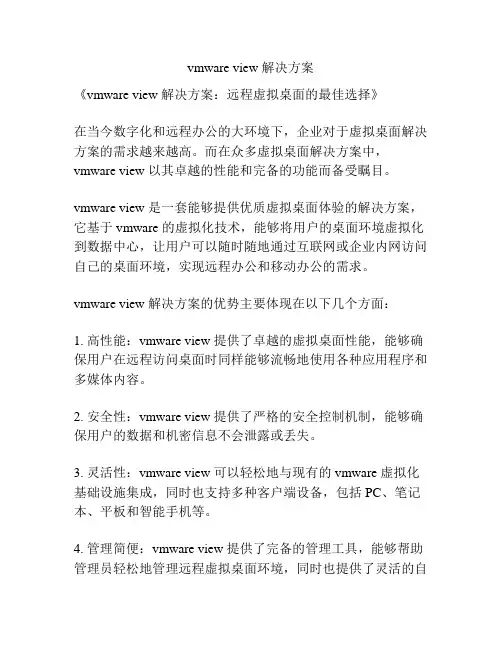 vmware view 解决方案

《vmware view 解决方案：远程虚拟桌面的最佳选择》

在当今数字化和远程办公的大环境下，企业对于虚拟桌面解决方案的需求越来越高。而在众多虚拟桌面解决方案中，vmware view 以其卓越的性能和完备的功能而备受瞩目。

vmware view 是一套能够提供优质虚拟桌面体验的解决方案，它基于 vmware 的虚拟化技术，能够将用户的桌面环境虚拟化到数据中心，让用户可以随时随地通过互联网或企业内网访问自己的桌面环境，实现远程办公和移动办公的需求。

vmware view 解决方案的优势主要体现在以下几个方面：

1. 高性能：vmware view 提供了卓越的虚拟桌面性能，能够确保用户在远程访问桌面时同样能够流畅地使用各种应用程序和多媒体内容。

2. 安全性：vmware view 提供了严格的安全控制机制，能够确保用户的数据和机密信息不会泄露或丢失。

3. 灵活性：vmware view 可以轻松地与现有的 vmware 虚拟化基础设施集成，同时也支持多种客户端设备，包括 PC、笔记本、平板和智能手机等。

4. 管理简便：vmware view 提供了完备的管理工具，能够帮助管理员轻松地管理远程虚拟桌面环境，同时也提供了灵活的自